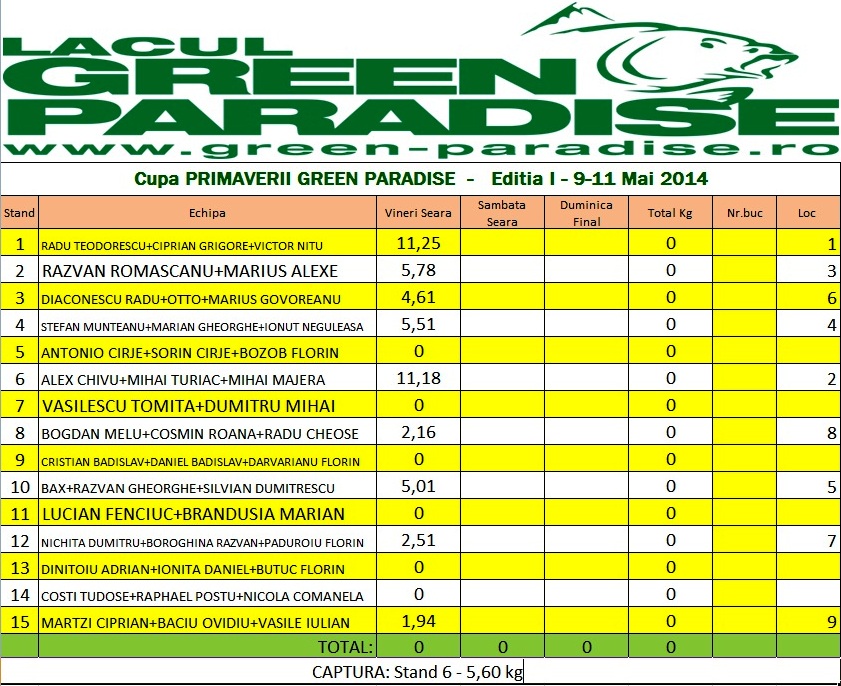 LACUL
GREEN
PARADISE
www.green-paradise.ro

Cupa PRIMAVERII GREEN PARADISE - Editia I - 9-11 Mai 2014

| Stand | Echipa | Vineri Seara | Sambata Seara | Duminica Final | Total Kg | Nr.buc | Loc |
|---|---|---|---|---|---|---|---|
| 1 | RADU TEODORESCU+CIPRIAN GRIGORE+VICTOR NITU | 11,25 | | | 0 | | 1 |
| 2 | RAZVAN ROMASCANU+MARIUS ALEXE | 5,78 | | | 0 | | 3 |
| 3 | DIACONESCU RADU+OTTO+MARIUS GOVOREANU | 4,61 | | | 0 | | 6 |
| 4 | STEFAN MUNTEANU+MARIAN GHEORGHE+IONUT NEGULEASA | 5,51 | | | 0 | | 4 |
| 5 | ANTONIO CIRJE+SORIN CIRJE+BOZOB FLORIN | 0 | | | 0 | | |
| 6 | ALEX CHIVU+MIHAI TURIAC+MIHAI MAJERA | 11,18 | | | 0 | | 2 |
| 7 | VASILESCU TOMITA+DUMITRU MIHAI | 0 | | | 0 | | |
| 8 | BOGDAN MELU+COSMIN ROANA+RADU CHEOSE | 2,16 | | | 0 | | 8 |
| 9 | CRISTIAN BADISLAV+DANIEL BADISLAV+DARVARIANU FLORIN | 0 | | | 0 | | |
| 10 | BAX+RAZVAN GHEORGHE+SILVIAN DUMITRESCU | 5,01 | | | 0 | | 5 |
| 11 | LUCIAN FENCIUC+BRANDUSIA MARIAN | 0 | | | 0 | | |
| 12 | NICHITA DUMITRU+BOROGHINA RAZVAN+PADUROIU FLORIN | 2,51 | | | 0 | | 7 |
| 13 | DINITOIU ADRIAN+IONITA DANIEL+BUTUC FLORIN | 0 | | | 0 | | |
| 14 | COSTI TUDOSE+RAPHAEL POSTU+NICOLA COMANELA | 0 | | | 0 | | |
| 15 | MARTZI CIPRIAN+BACIU OVIDIU+VASILE IULIAN | 1,94 | | | 0 | | 9 |
| | TOTAL: | 0 | 0 | 0 | 0 | | |

CAPTURA: Stand 6 - 5,60 kg